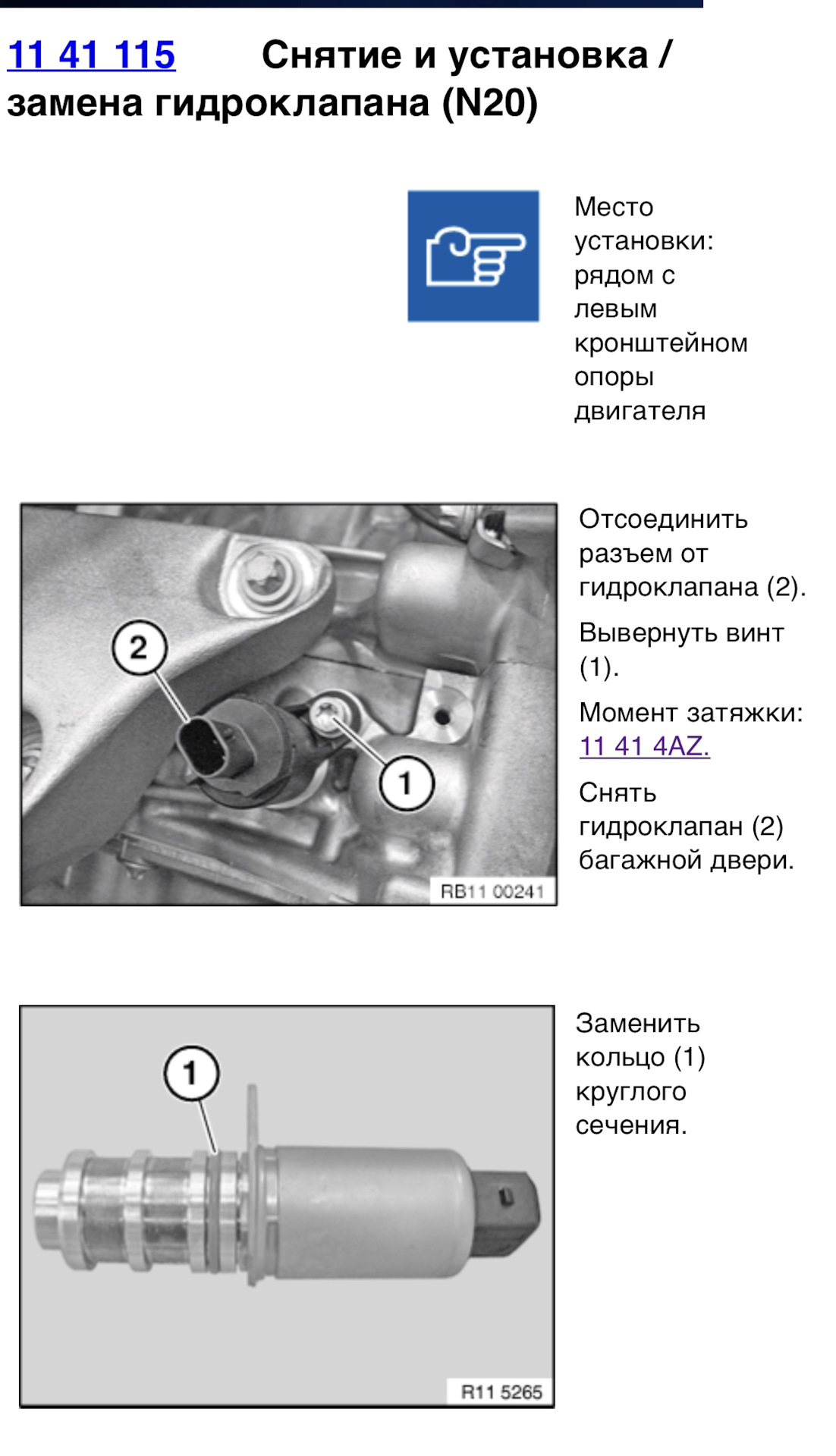 11 41 115 Снятие и установка / замена гидроклапана (N20)

Место установки: рядом с левым кронштейном опоры двигателя

2

1

RB11 00241

Отсоединить разъем от гидроклапана (2).

Вывернуть винт (1).

Момент затяжки: 11 41 4AZ.

Снять гидроклапан (2) багажной двери.

1

R11 5265

Заменить кольцо (1) круглого сечения.